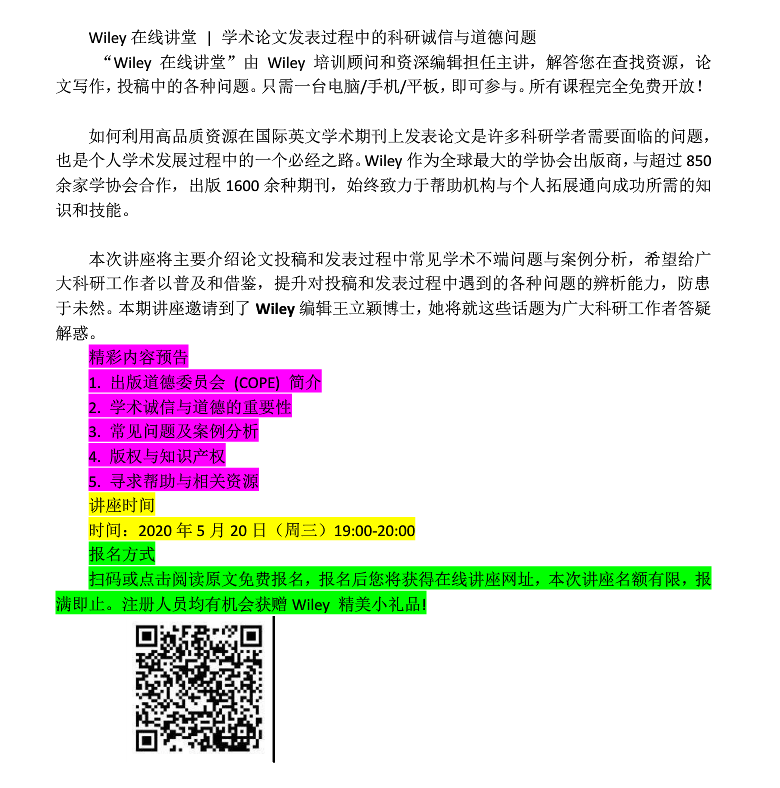 Wiley 在线讲堂 | 学术论文发表过程中的科研诚信与道德问题

“Wiley 在线讲堂”由 Wiley 培训顾问和资深编辑担任主讲，解答您在查找资源，论文写作，投稿中的各种问题。只需一台电脑/手机/平板，即可参与。所有课程完全免费开放！

如何利用高品质资源在国际英文学术期刊上发表论文是许多科研学者需要面临的问题，也是个人学术发展过程中的一个必经之路。Wiley 作为全球最大的学协会出版商，与超过 850 余家学协会合作，出版 1600 余种期刊，始终致力于帮助机构与个人拓展通向成功所需的知识和技能。

本次讲座将主要介绍论文投稿和发表过程中常见学术不端问题与案例分析，希望给广大科研工作者以普及和借鉴，提升对投稿和发表过程中遇到的各种问题的辨析能力，防患于未然。本期讲座邀请到了 Wiley 编辑王立颖博士，她将就这些话题为广大科研工作者答疑解惑。

精彩内容预告
1. 出版道德委员会 (COPE) 简介
2. 学术诚信与道德的重要性
3. 常见问题及案例分析
4. 版权与知识产权
5. 寻求帮助与相关资源
讲座时间
时间：2020 年 5 月 20 日（周三）19:00-20:00
报名方式
扫码或点击阅读原文免费报名，报名后您将获得在线讲座网址，本次讲座名额有限，报满即止。注册人员均有机会获赠 Wiley 精美小礼品!